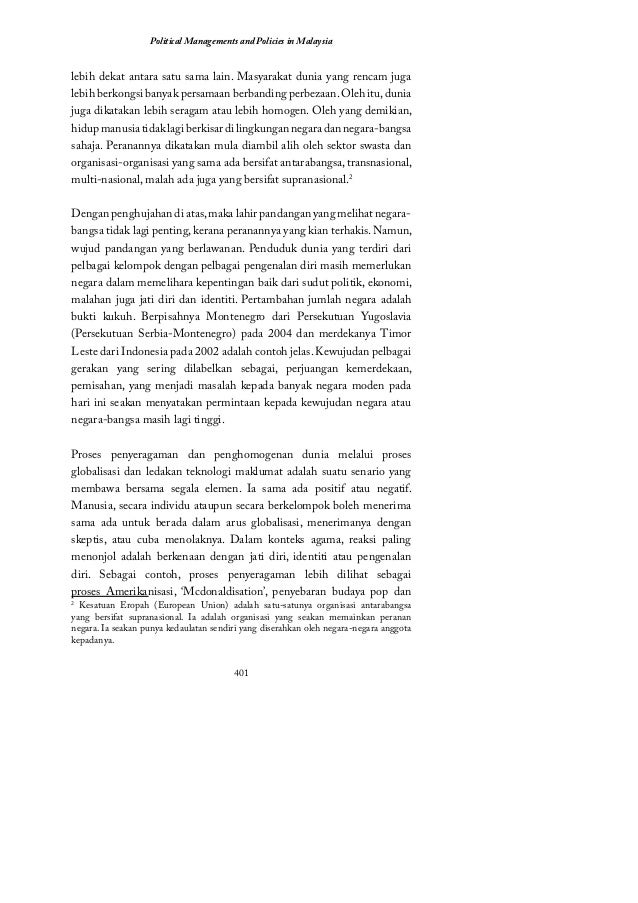 Political Managements and Policies in Malaysia

lebih dekat antara satu sama lain. Masyarakat dunia yang rencam juga lebih berkongsi banyak persamaan berbanding perbezaan. Oleh itu, dunia juga dikatakan lebih seragam atau lebih homogen. Oleh yang demikian, hidup manusia tidak lagi berkisar di lingkungan negara dan negara-bangsa sahaja. Peranannya dikatakan mula diambil alih oleh sektor swasta dan organisasi-organisasi yang sama ada bersifat antarabangsa, transnasional, multi-nasional, malah ada juga yang bersifat supranasional.$^2$

Dengan penghujahan di atas, maka lahir pandangan yang melihat negara-bangsa tidak lagi penting, kerana peranannya yang kian terhakis. Namun, wujud pandangan yang berlawanan. Penduduk dunia yang terdiri dari pelbagai kelompok dengan pelbagai pengenalan diri masih memerlukan negara dalam memelihara kepentingan baik dari sudut politik, ekonomi, malahan juga jati diri dan identiti. Pertambahan jumlah negara adalah bukti kukuh. Berpisahnya Montenegro dari Persekutuan Yugoslavia (Persekutuan Serbia-Montenegro) pada 2004 dan merdekanya Timor Leste dari Indonesia pada 2002 adalah contoh jelas. Kewujudan pelbagai gerakan yang sering dilabelkan sebagai, perjuangan kemerdekaan, pemisahan, yang menjadi masalah kepada banyak negara moden pada hari ini seakan menyatakan permintaan kepada kewujudan negara atau negara-bangsa masih lagi tinggi.

Proses penyeragaman dan penghomogenan dunia melalui proses globalisasi dan ledakan teknologi maklumat adalah suatu senario yang membawa bersama segala elemen. Ia sama ada positif atau negatif. Manusia, secara individu ataupun secara berkelompok boleh menerima sama ada untuk berada dalam arus globalisasi, menerimanya dengan skeptis, atau cuba menolaknya. Dalam konteks agama, reaksi paling menonjol adalah berkenaan dengan jati diri, identiti atau pengenalan diri. Sebagai contoh, proses penyeragaman lebih dilihat sebagai proses Amerikanisasi, 'Mcdonaldisation', penyebaran budaya pop dan

$^2$ Kesatuan Eropah (European Union) adalah satu-satunya organisasi antarabangsa yang bersifat supranasional. Ia adalah organisasi yang seakan memainkan peranan negara. Ia seakan punya kedaulatan sendiri yang diserahkan oleh negara-negara anggota kepadanya.

401